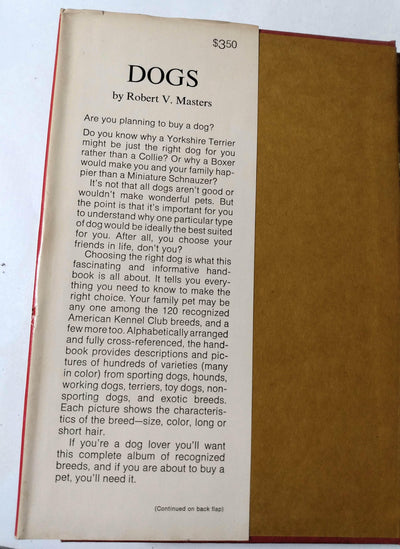 $3.50

DOGS

by Robert V. Masters

Are you planning to buy a dog?

Do you know why a Yorkshire Terrier might be just the right dog for you rather than a Collie? Or why a Boxer would make you and your family happier than a Miniature Schnauzer?

It's not that all dogs aren't good or wouldn't make wonderful pets. But the point is that it's important for you to understand why one particular type of dog would be ideally the best suited for you. After all, you choose your friends in life, don't you?

Choosing the right dog is what this fascinating and informative handbook is all about. It tells you everything you need to know to make the right choice. Your family pet may be any one among the 120 recognized American Kennel Club breeds, and a few more too. Alphabetically arranged and fully cross-referenced, the handbook provides descriptions and pictures of hundreds of varieties (many in color) from sporting dogs, hounds, working dogs, terriers, toy dogs, non-sporting dogs, and exotic breeds. Each picture shows the characteristics of the breed—size, color, long or short hair.

If you're a dog lover you'll want this complete album of recognized breeds, and if you are about to buy a pet, you'll need it.

(Continued on back flap)